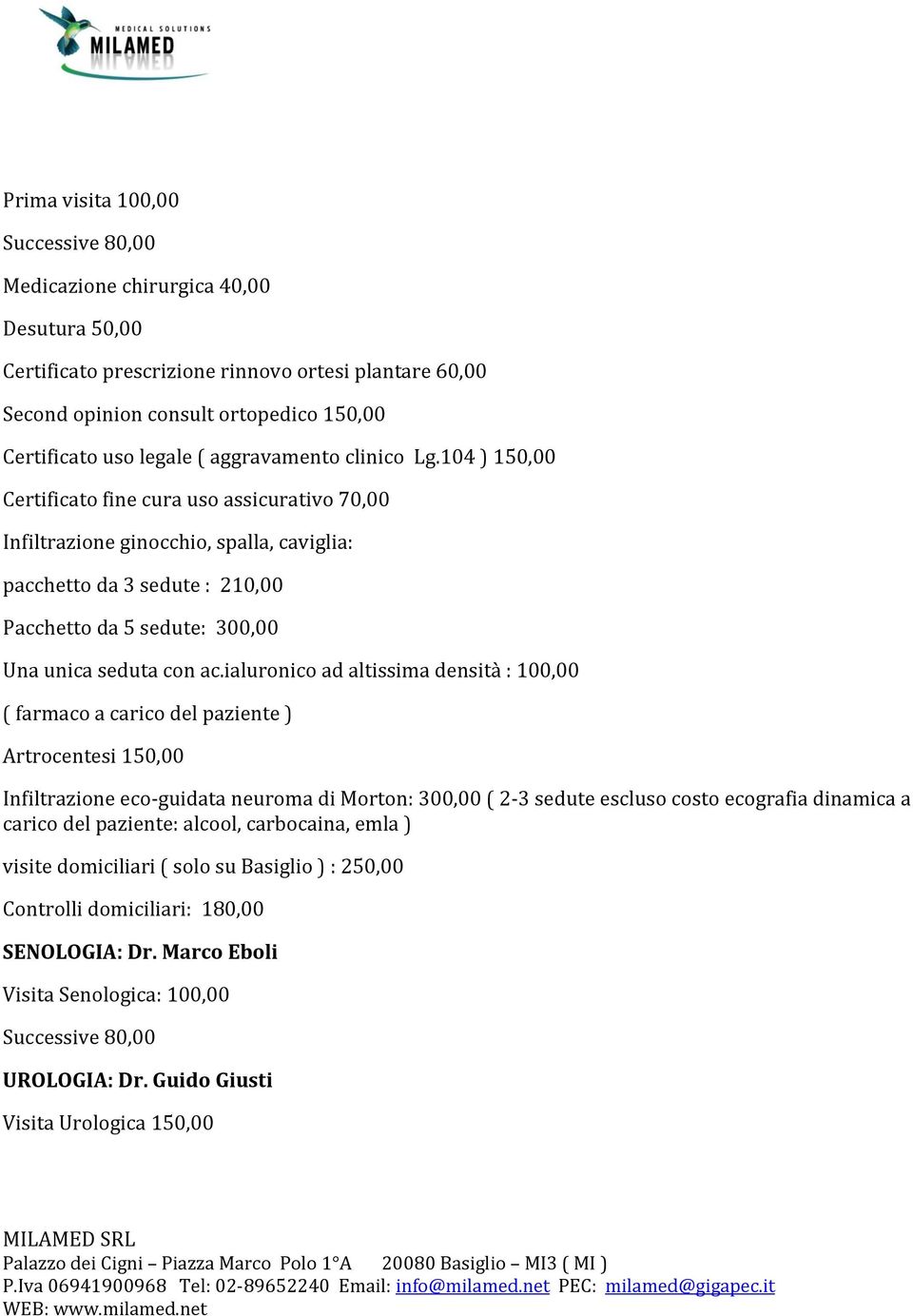 MEDICAL SOLUTIONS
MILAMED

Prima visita 100,00

Successive 80,00

Medicazione chirurgica 40,00

Desutura 50,00

Certificato prescrizione rinnovo ortesi plantare 60,00

Second opinion consult ortopedico 150,00

Certificato uso legale ( aggravamento clinico Lg.104 ) 150,00

Certificato fine cura uso assicurativo 70,00

Infiltrazione ginocchio, spalla, caviglia:

pacchetto da 3 sedute : 210,00

Pacchetto da 5 sedute: 300,00

Una unica seduta con ac.ialuronico ad altissima densità : 100,00

( farmaco a carico del paziente )

Artrocentesi 150,00

Infiltrazione eco-guidata neuroma di Morton: 300,00 ( 2-3 sedute escluso costo ecografia dinamica a carico del paziente: alcool, carbocaina, emla )

visite domiciliari ( solo su Basiglio ) : 250,00

Controlli domiciliari: 180,00

SENOLOGIA: Dr. Marco Eboli

Visita Senologica: 100,00

Successive 80,00

UROLOGIA: Dr. Guido Giusti

Visita Urologica 150,00

MILAMED SRL
Palazzo dei Cigni – Piazza Marco Polo 1°A 20080 Basiglio – MI3 ( MI )
P.Iva 06941900968 Tel: 02-89652240 Email: info@milamed.net PEC: milamed@gigapec.it
WEB: www.milamed.net